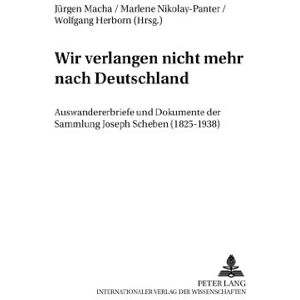 Jürgen Macha / Marlene Nikolay-Panter / Wolfgang Herborn (Hrsg.)

Wir verlangen nicht mehr nach Deutschland

Auswandererbriefe und Dokumente der Sammlung Joseph Scheben (1825-1938)

PETER LANG
INTERNATIONALER VERLAG DER WISSENSCHAFTEN